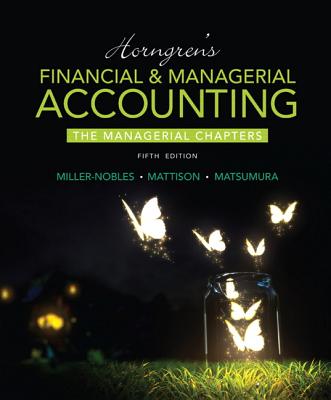 Horngren's
FINANCIAL & MANAGERIAL
ACCOUNTING
THE MANAGERIAL CHAPTERS
FIFTH EDITION
MILLER-NOBLES · MATTISON · MATSUMURA